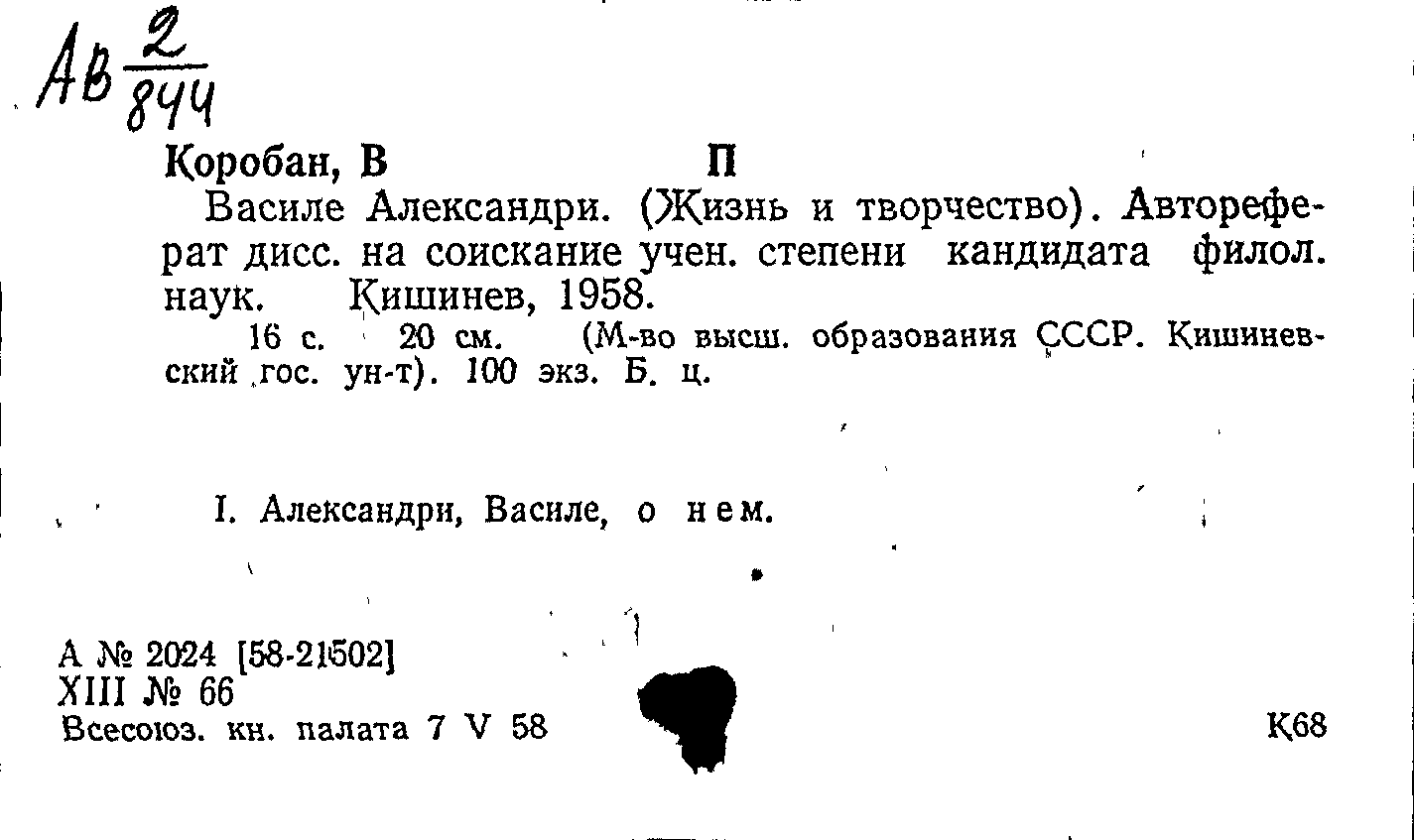 Ав $\frac{2}{844}$

Коробан, В П

Василе Александри. (Жизнь и творчество). Автореферат дисс. на соискание учен. степени кандидата филол. наук. Кишинев, 1958.

16 с. 20 см. (М-во высш. образования СССР. Кишиневский гос. ун-т). 100 экз. Б. ц.

I. Александри, Василе, о нем.

А № 2024 [58-21502]
XIII № 66
Всесоюз. кн. палата 7 V 58

К68